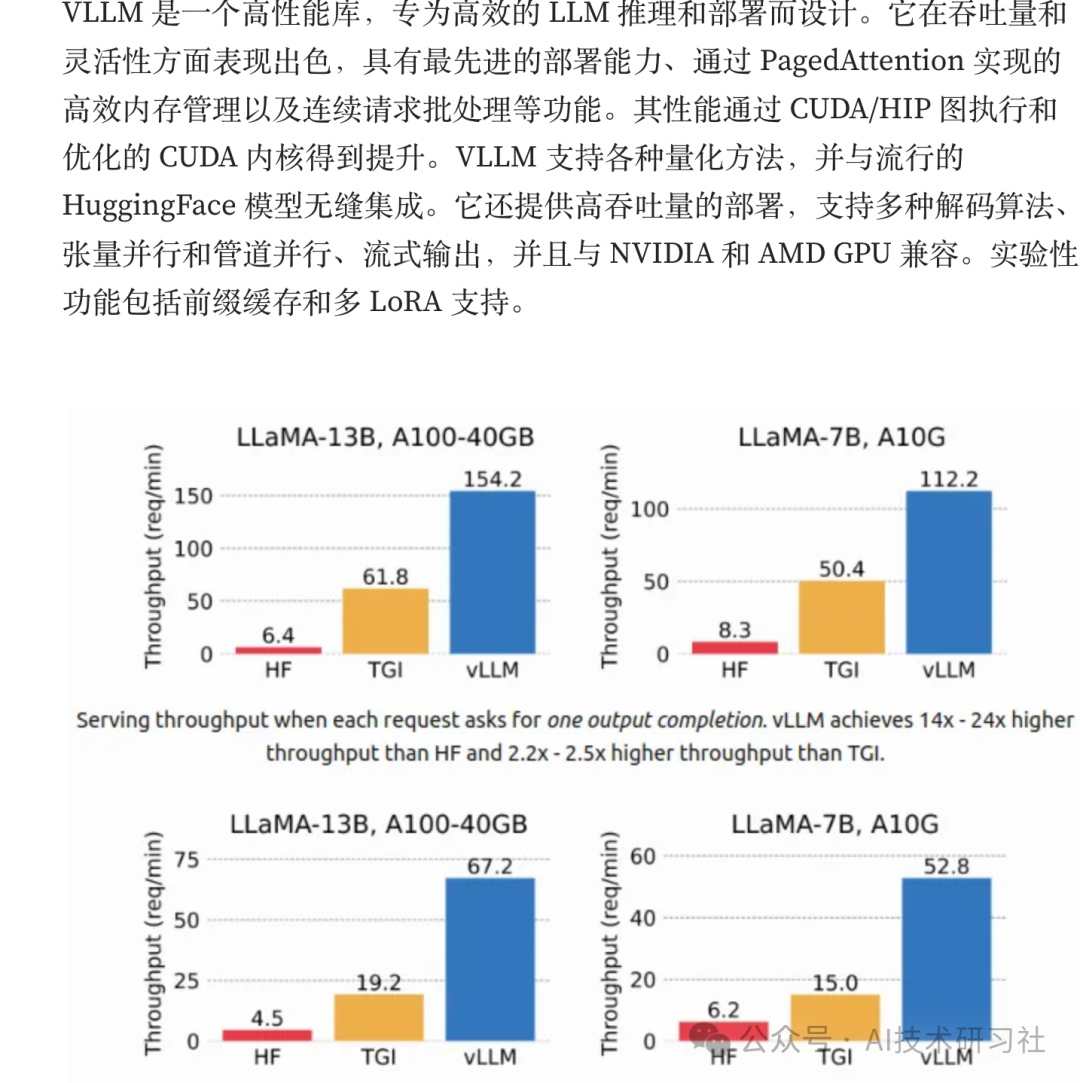 VLLM 是一个高性能库，专为高效的 LLM 推理和部署而设计。它在吞吐量和灵活性方面表现出色，具有最先进的部署能力、通过 PagedAttention 实现的高效内存管理以及连续请求批处理等功能。其性能通过 CUDA/HIP 图执行和优化的 CUDA 内核得到提升。VLLM 支持各种量化方法，并与流行的 HuggingFace 模型无缝集成。它还提供高吞吐量的部署，支持多种解码算法、张量并行和管道并行、流式输出，并且与 NVIDIA 和 AMD GPU 兼容。实验性功能包括前缀缓存和多 LoRA 支持。

LLaMA-13B, A100-40GB
Throughput (req/min)
150
100
50
0
6.4
61.8
154.2
HF
TGI
vLLM

LLaMA-7B, A10G
Throughput (req/min)
100
50
0
8.3
50.4
112.2
HF
TGI
vLLM

Serving throughput when each request asks for one output completion. vLLM achieves 14x - 24x higher throughput than HF and 2.2x - 2.5x higher throughput than TGI.

LLaMA-13B, A100-40GB
Throughput (req/min)
75
50
25
0
4.5
19.2
67.2
HF
TGI
vLLM

LLaMA-7B, A10G
Throughput (req/min)
60
40
20
0
6.2
15.0
52.8
HF
TGI
vLLM

公众号 · AI技术研习社